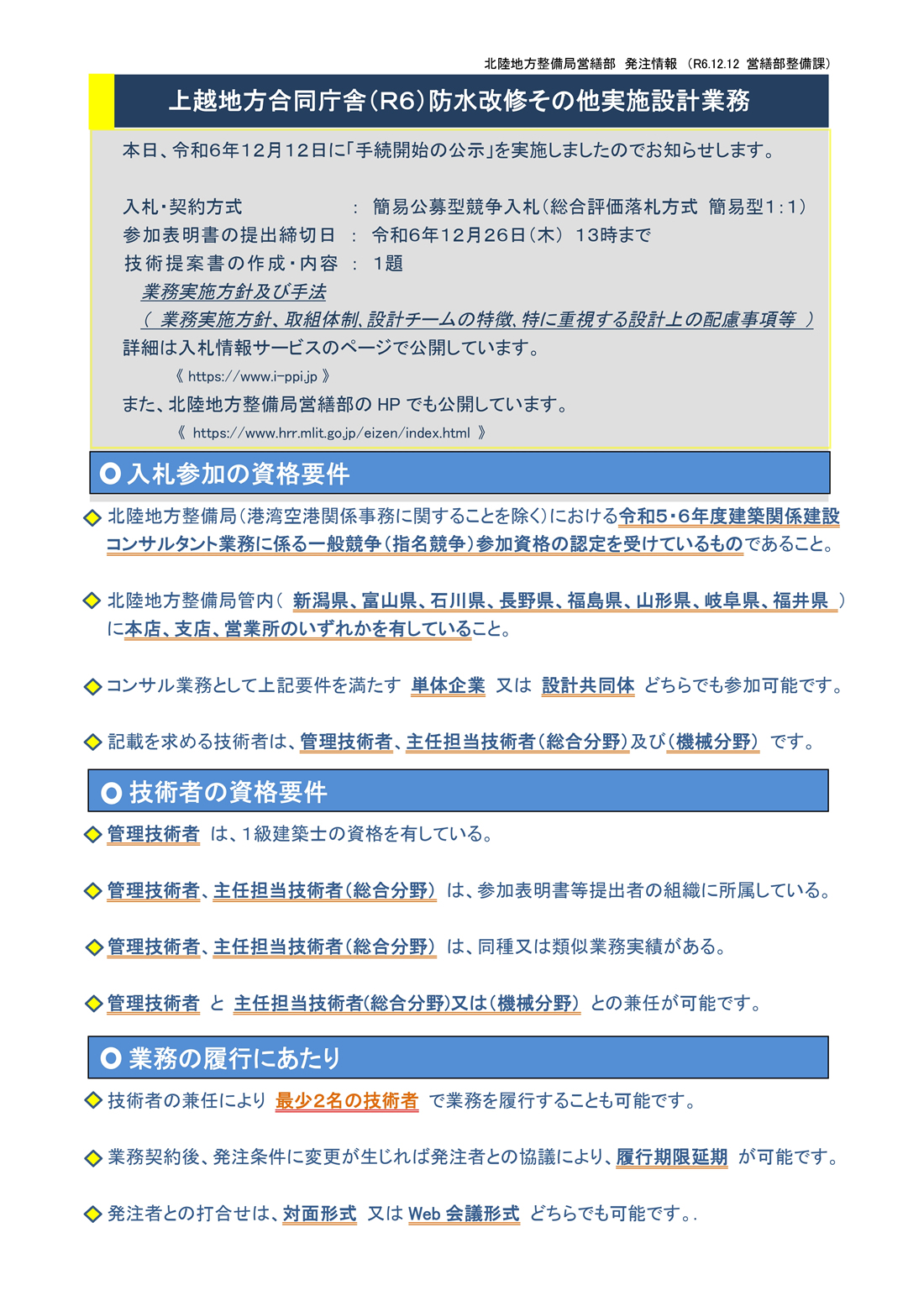 北陸地方整備局営繕部　発注情報　（R6.12.12 営繕部整備課）

上越地方合同庁舎（R6）防水改修その他実施設計業務

本日、令和6年12月12日に「手続開始の公示」を実施しましたのでお知らせします。

入札・契約方式　：　簡易公募型競争入札（総合評価落札方式　簡易型1：1）
参加表明書の提出締切日　：　令和6年12月26日（木）　13時まで
技術提案書の作成・内容　：　1題
業務実施方針及び手法
（ 業務実施方針、取組体制、設計チームの特徴、特に重視する設計上の配慮事項等 ）
詳細は入札情報サービスのページで公開しています。
《 https://www.i-ppi.jp 》
また、北陸地方整備局営繕部の HP でも公開しています。
《 https://www.hrr.mlit.go.jp/eizen/index.html 》

入札参加の資格要件

北陸地方整備局（港湾空港関係事務に関することを除く）における令和5・6年度建築関係建設コンサルタント業務に係る一般競争（指名競争）参加資格の認定を受けているものであること。

北陸地方整備局管内（ 新潟県、富山県、石川県、長野県、福島県、山形県、岐阜県、福井県 ）に本店、支店、営業所のいずれかを有していること。

コンサル業務として上記要件を満たす 単体企業 又は 設計共同体 どちらでも参加可能です。

記載を求める技術者は、管理技術者、主任担当技術者（総合分野）及び（機械分野） です。

技術者の資格要件

管理技術者 は、1級建築士の資格を有している。

管理技術者、主任担当技術者（総合分野） は、参加表明書等提出者の組織に所属している。

管理技術者、主任担当技術者（総合分野） は、同種又は類似業務実績がある。

管理技術者 と 主任担当技術者（総合分野）又は（機械分野） との兼任が可能です。

業務の履行にあたり

技術者の兼任により 最少2名の技術者 で業務を履行することも可能です。

業務契約後、発注条件に変更が生じれば発注者との協議により、履行期限延期 が可能です。

発注者との打合せは、対面形式 又は Web 会議形式 どちらでも可能です。.